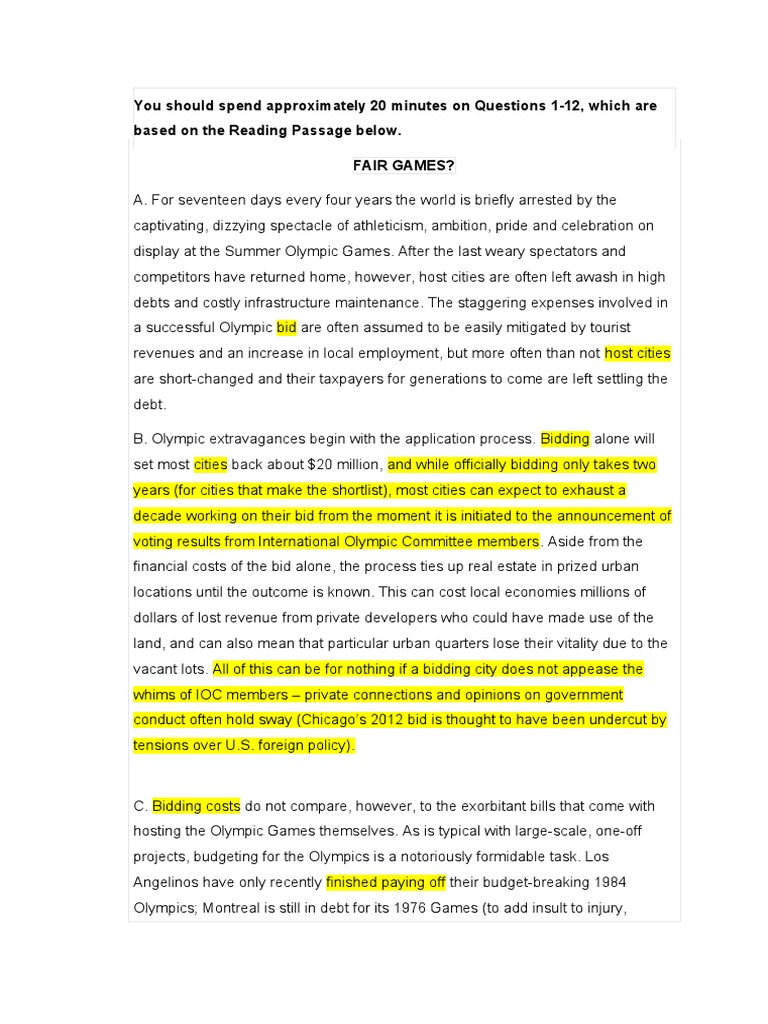 You should spend approximately 20 minutes on Questions 1-12, which are based on the Reading Passage below.

FAIR GAMES?

A. For seventeen days every four years the world is briefly arrested by the captivating, dizzying spectacle of athleticism, ambition, pride and celebration on display at the Summer Olympic Games. After the last weary spectators and competitors have returned home, however, host cities are often left awash in high debts and costly infrastructure maintenance. The staggering expenses involved in a successful Olympic bid are often assumed to be easily mitigated by tourist revenues and an increase in local employment, but more often than not host cities are short-changed and their taxpayers for generations to come are left settling the debt.

B. Olympic extravagances begin with the application process. Bidding alone will set most cities back about $20 million, and while officially bidding only takes two years (for cities that make the shortlist), most cities can expect to exhaust a decade working on their bid from the moment it is initiated to the announcement of voting results from International Olympic Committee members. Aside from the financial costs of the bid alone, the process ties up real estate in prized urban locations until the outcome is known. This can cost local economies millions of dollars of lost revenue from private developers who could have made use of the land, and can also mean that particular urban quarters lose their vitality due to the vacant lots. All of this can be for nothing if a bidding city does not appease the whims of IOC members – private connections and opinions on government conduct often hold sway (Chicago's 2012 bid is thought to have been undercut by tensions over U.S. foreign policy).

C. Bidding costs do not compare, however, to the exorbitant bills that come with hosting the Olympic Games themselves. As is typical with large-scale, one-off projects, budgeting for the Olympics is a notoriously formidable task. Los Angelinos have only recently finished paying off their budget-breaking 1984 Olympics; Montreal is still in debt for its 1976 Games (to add insult to injury,